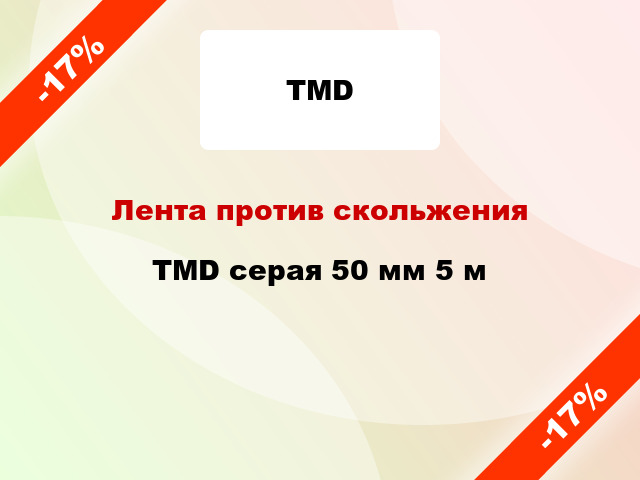 -17%

TMD

Лента против скольжения

TMD серая 50 мм 5 м

-17%